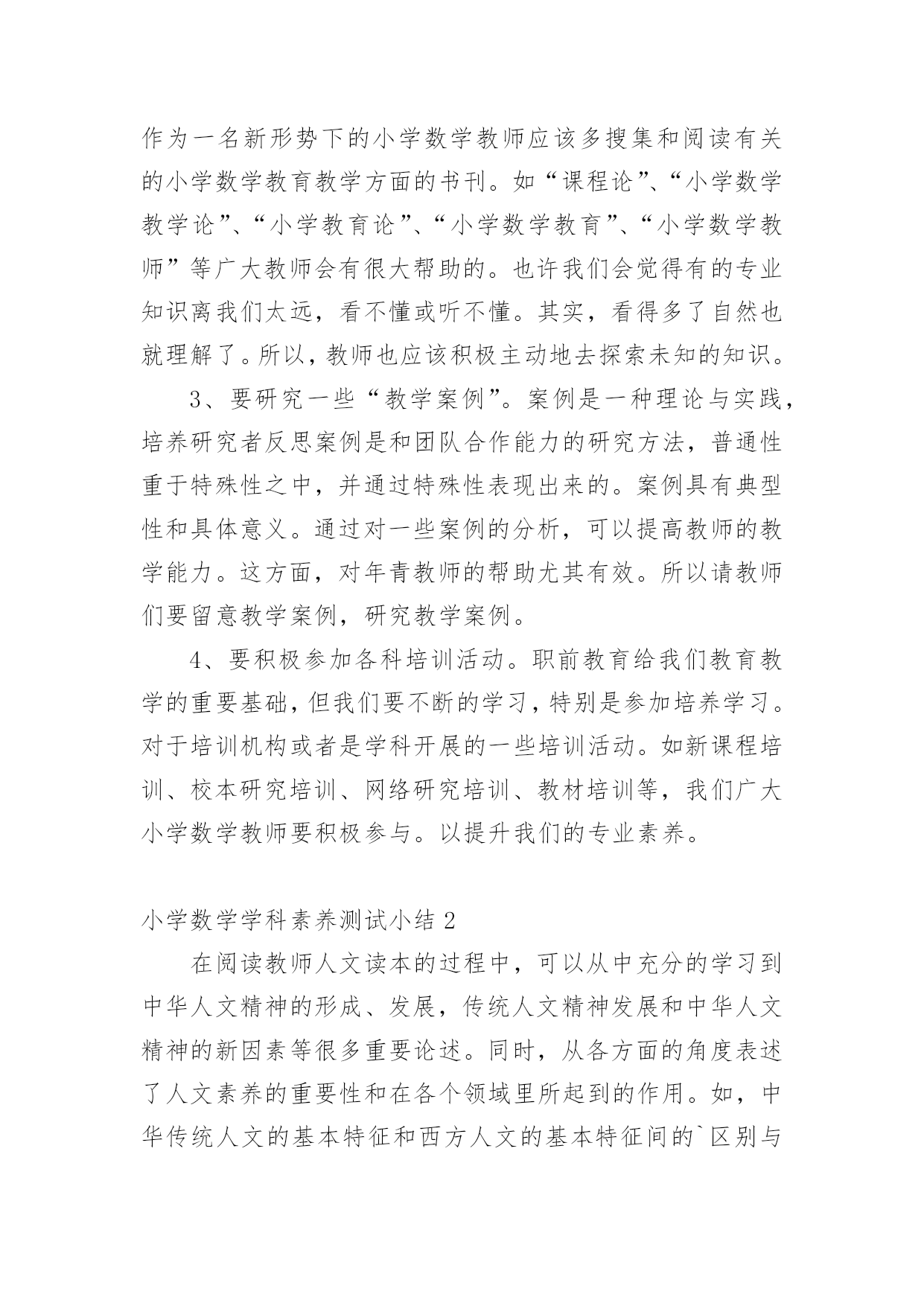 作为一名新形势下的小学数学教师应该多搜集和阅读有关的小学数学教育教学方面的书刊。如“课程论”、“小学数学教学论”、“小学教育论”、“小学数学教育”、“小学数学教师”等广大教师会有很大帮助的。也许我们会觉得有的专业知识离我们太远，看不懂或听不懂。其实，看得多了自然也就理解了。所以，教师也应该积极主动地去探索未知的知识。

3、要研究一些“教学案例”。案例是一种理论与实践，培养研究者反思案例是和团队合作能力的研究方法，普通性重于特殊性之中，并通过特殊性表现出来的。案例具有典型性和具体意义。通过对一些案例的分析，可以提高教师的教学能力。这方面，对年青教师的帮助尤其有效。所以请教师们要留意教学案例，研究教学案例。

4、要积极参加各科培训活动。职前教育给我们教育教学的重要基础，但我们要不断的学习，特别是参加培养学习。对于培训机构或者是学科开展的一些培训活动。如新课程培训、校本研究培训、网络研究培训、教材培训等，我们广大小学数学教师要积极参与。以提升我们的专业素养。

小学数学学科素养测试小结 2

在阅读教师人文读本的过程中，可以从中充分的学习到中华人文精神的形成、发展，传统人文精神发展和中华人文精神的新因素等很多重要论述。同时，从各方面的角度表述了人文素养的重要性和在各个领域里所起到的作用。如，中华传统人文的基本特征和西方人文的基本特征间的`区别与